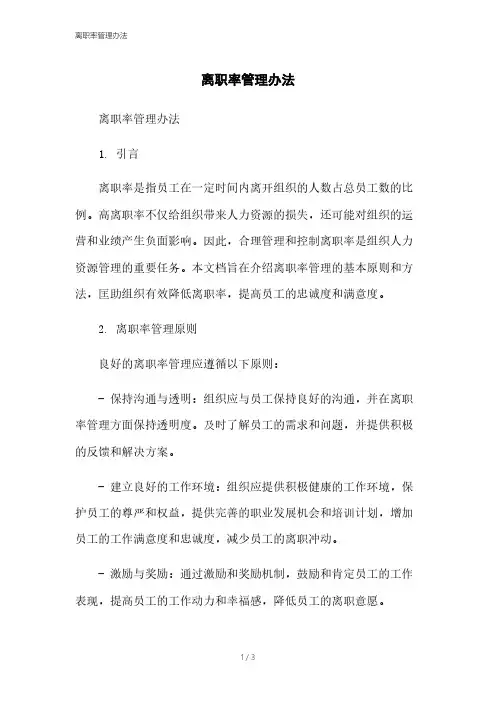 离职率管理办法

离职率管理办法

离职率管理办法

1. 引言

离职率是指员工在一定时间内离开组织的人数占总员工数的比例。高离职率不仅给组织带来人力资源的损失，还可能对组织的运营和业绩产生负面影响。因此，合理管理和控制离职率是组织人力资源管理的重要任务。本文档旨在介绍离职率管理的基本原则和方法，匡助组织有效降低离职率，提高员工的忠诚度和满意度。

2. 离职率管理原则

良好的离职率管理应遵循以下原则：

- 保持沟通与透明：组织应与员工保持良好的沟通，并在离职率管理方面保持透明度。及时了解员工的需求和问题，并提供积极的反馈和解决方案。

- 建立良好的工作环境：组织应提供积极健康的工作环境，保护员工的尊严和权益，提供完善的职业发展机会和培训计划，增加员工的工作满意度和忠诚度，减少员工的离职冲动。

- 激励与奖励：通过激励和奖励机制，鼓励和肯定员工的工作表现，提高员工的工作动力和幸福感，降低员工的离职意愿。

1 / 3